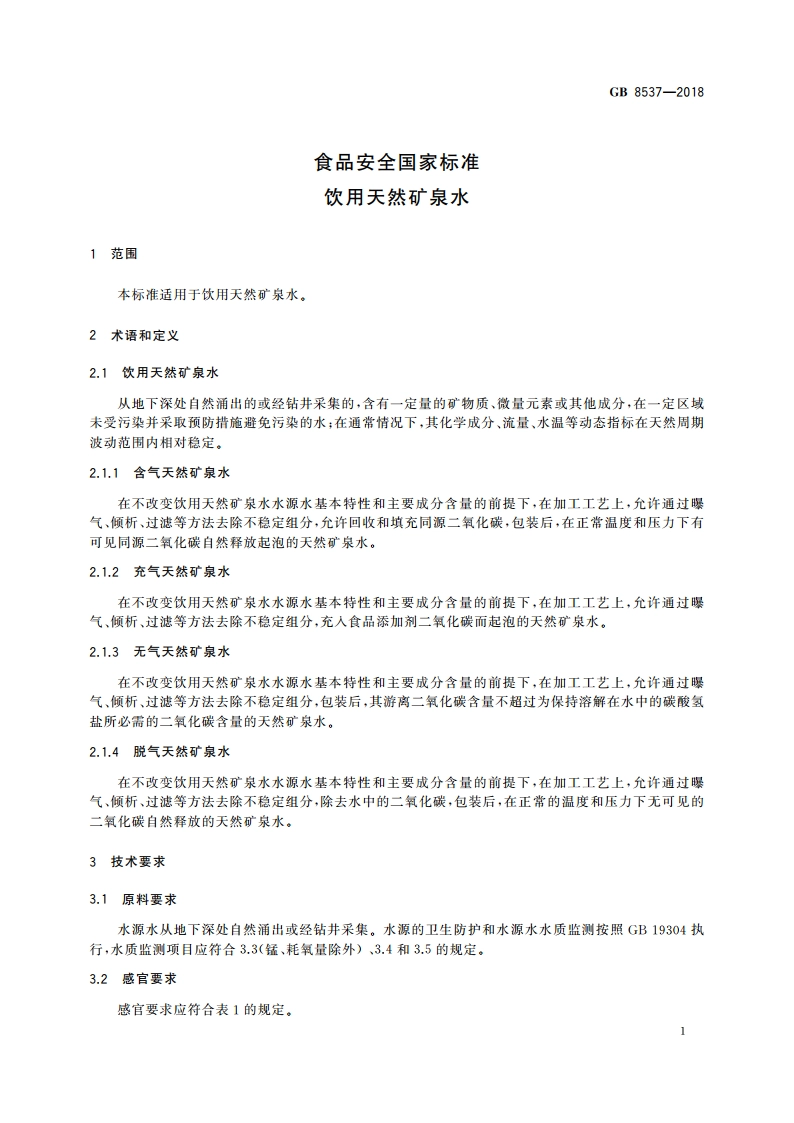 GB 8537—2018

食品安全国家标准
饮用天然矿泉水

1 范围

本标准适用于饮用天然矿泉水。

2 术语和定义

2.1 饮用天然矿泉水

从地下深处自然涌出的或经钻井采集的，含有一定量的矿物质、微量元素或其他成分，在一定区域未受污染并采取预防措施避免污染的水；在通常情况下，其化学成分、流量、水温等动态指标在天然周期波动范围内相对稳定。

2.1.1 含气天然矿泉水

在不改变饮用天然矿泉水水源水基本特性和主要成分含量的前提下，在加工工艺上，允许通过曝气、倾析、过滤等方法去除不稳定组分，允许回收和填充同源二氧化碳，包装后，在正常温度和压力下有可见同源二氧化碳自然释放起泡的天然矿泉水。

2.1.2 充气天然矿泉水

在不改变饮用天然矿泉水水源水基本特性和主要成分含量的前提下，在加工工艺上，允许通过曝气、倾析、过滤等方法去除不稳定组分，充入食品添加剂二氧化碳而起泡的天然矿泉水。

2.1.3 无气天然矿泉水

在不改变饮用天然矿泉水水源水基本特性和主要成分含量的前提下，在加工工艺上，允许通过曝气、倾析、过滤等方法去除不稳定组分，包装后，其游离二氧化碳含量不超过为保持溶解在水中的碳酸氢盐所必需的二氧化碳含量的天然矿泉水。

2.1.4 脱气天然矿泉水

在不改变饮用天然矿泉水水源水基本特性和主要成分含量的前提下，在加工工艺上，允许通过曝气、倾析、过滤等方法去除不稳定组分，除去水中的二氧化碳，包装后，在正常的温度和压力下无可见的二氧化碳自然释放的天然矿泉水。

3 技术要求

3.1 原料要求

水源水从地下深处自然涌出或经钻井采集。水源的卫生防护和水源水水质监测按照 GB 19304 执行，水质监测项目应符合 3.3(锰、耗氧量除外)、3.4 和 3.5 的规定。

3.2 感官要求

感官要求应符合表 1 的规定。

1